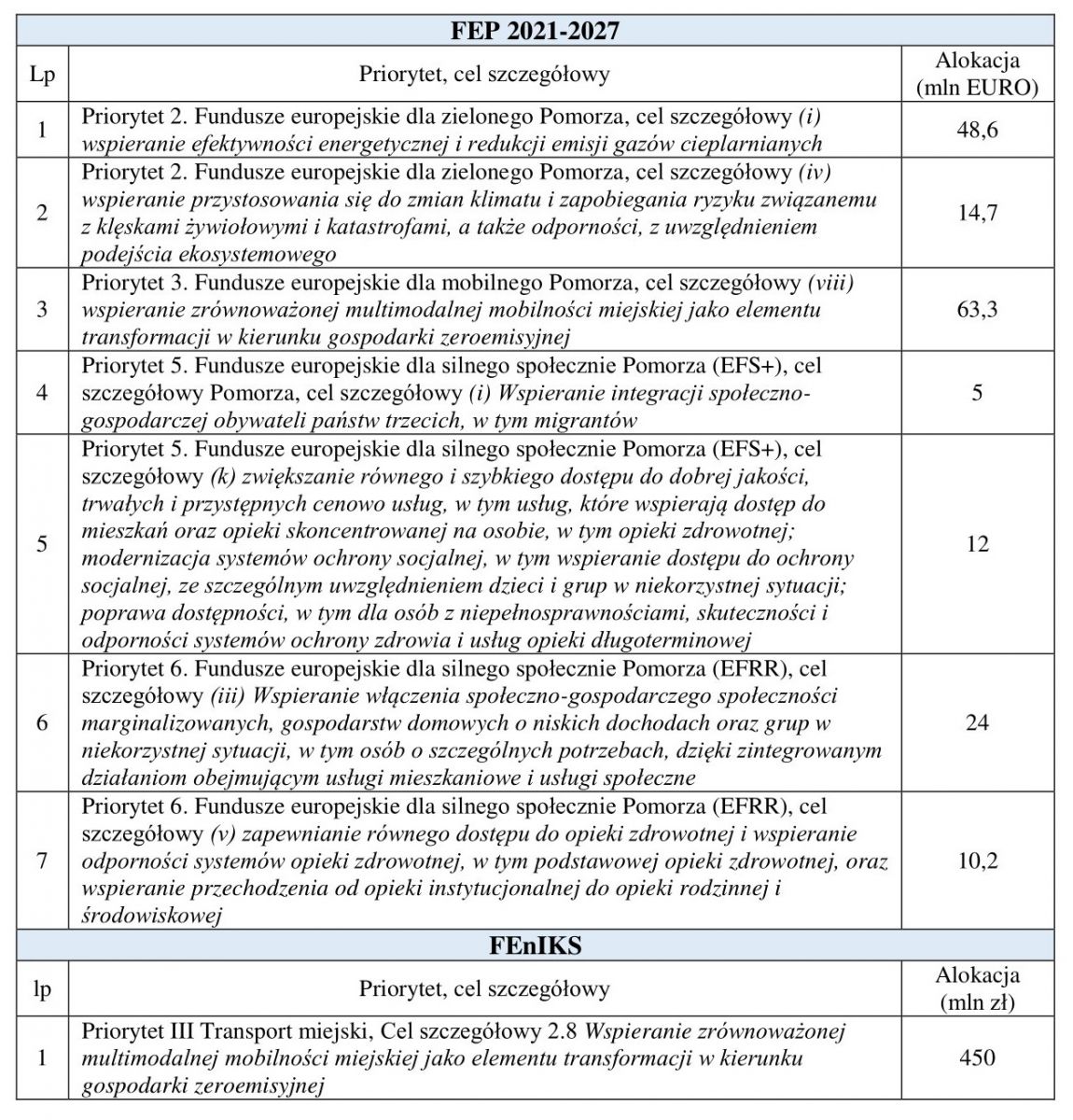 | FEP 2021-2027 | | |
|---|---|---|
| Lp | Priorytet, cel szczegółowy | Alokacja (mln EURO) |
| 1 | Priorytet 2. Fundusze europejskie dla zielonego Pomorza, cel szczegółowy (i) wspieranie efektywności energetycznej i redukcji emisji gazów cieplarnianych | 48,6 |
| 2 | Priorytet 2. Fundusze europejskie dla zielonego Pomorza, cel szczegółowy (iv) wspieranie przystosowania się do zmian klimatu i zapobiegania ryzyku związanemu z klęskami żywiołowymi i katastrofami, a także odporności, z uwzględnieniem podejścia ekosystemowego | 14,7 |
| 3 | Priorytet 3. Fundusze europejskie dla mobilnego Pomorza, cel szczegółowy (viii) wspieranie zrównoważonej multimodalnej mobilności miejskiej jako elementu transformacji w kierunku gospodarki zeroemisyjnej | 63,3 |
| 4 | Priorytet 5. Fundusze europejskie dla silnego społecznie Pomorza (EFS+), cel szczegółowy Pomorza, cel szczegółowy (i) Wspieranie integracji społeczno-gospodarczej obywateli państw trzecich, w tym migrantów | 5 |
| 5 | Priorytet 5. Fundusze europejskie dla silnego społecznie Pomorza (EFS+), cel szczegółowy (k) zwiększanie równego i szybkiego dostępu do dobrej jakości, trwałych i przystępnych cenowo usług, w tym usług, które wspierają dostęp do mieszkań oraz opieki skoncentrowanej na osobie, w tym opieki zdrowotnej; modernizacja systemów ochrony socjalnej, w tym wspieranie dostępu do ochrony socjalnej, ze szczególnym uwzględnieniem dzieci i grup w niekorzystnej sytuacji; poprawa dostępności, w tym dla osób z niepełnosprawnościami, skuteczności i odporności systemów ochrony zdrowia i usług opieki długoterminowej | 12 |
| 6 | Priorytet 6. Fundusze europejskie dla silnego społecznie Pomorza (EFRR), cel szczegółowy (iii) Wspieranie włączenia społeczno-gospodarczego społeczności marginalizowanych, gospodarstw domowych o niskich dochodach oraz grup w niekorzystnej sytuacji, w tym osób o szczególnych potrzebach, dzięki zintegrowanym działaniom obejmującym usługi mieszkaniowe i usługi społeczne | 24 |
| 7 | Priorytet 6. Fundusze europejskie dla silnego społecznie Pomorza (EFRR), cel szczegółowy (v) zapewnianie równego dostępu do opieki zdrowotnej i wspieranie odporności systemów opieki zdrowotnej, w tym podstawowej opieki zdrowotnej, oraz wspieranie przechodzenia od opieki instytucjonalnej do opieki rodzinnej i środowiskowej | 10,2 |
| FEnIKS | | |
| lp | Priorytet, cel szczegółowy | Alokacja (mln zł) |
| 1 | Priorytet III Transport miejski, Cel szczegółowy 2.8 Wspieranie zrównoważonej multimodalnej mobilności miejskiej jako elementu transformacji w kierunku gospodarki zeroemisyjnej | 450 |